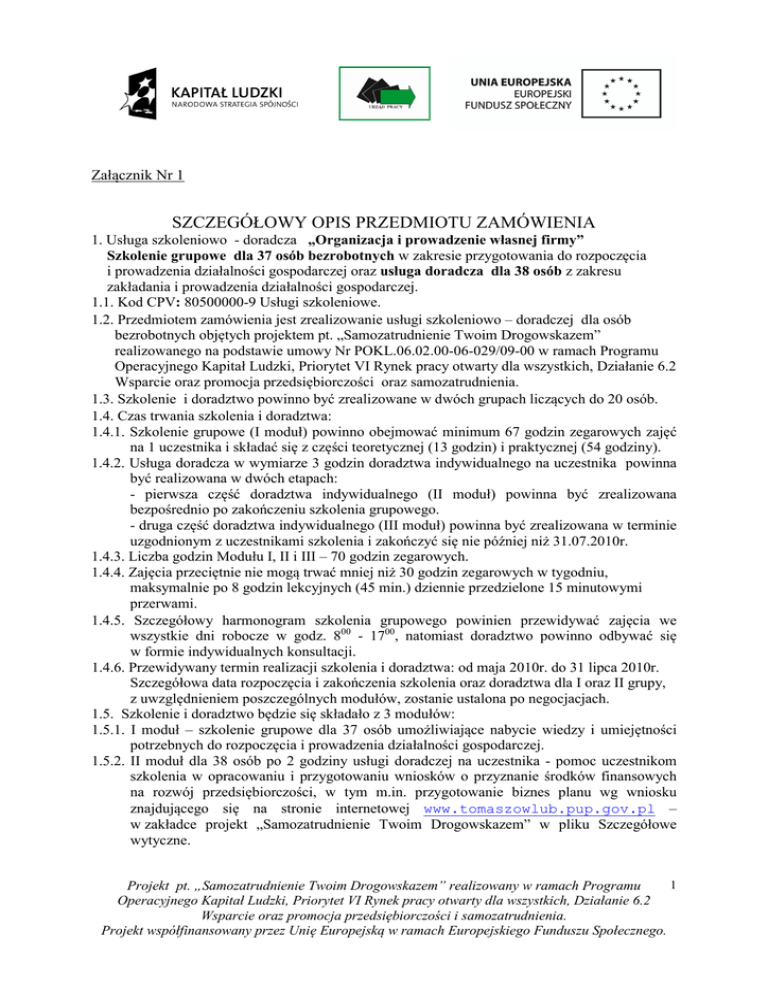 KAPITAŁ LUDZKI
NARODOWA STRATEGIA SPÓJNOŚCI

URZĄD PRACY

UNIA EUROPEJSKA
EUROPEJSKI
FUNDUSZ SPOŁECZNY

Załącznik Nr 1

SZCZEGÓŁOWY OPIS PRZEDMIOTU ZAMÓWIENIA

1. Usługa szkoleniowo - doradcza „Organizacja i prowadzenie własnej firmy” Szkolenie grupowe dla 37 osób bezrobotnych w zakresie przygotowania do rozpoczęcia i prowadzenia działalności gospodarczej oraz usługa doradcza dla 38 osób z zakresu zakładania i prowadzenia działalności gospodarczej.
1.1. Kod CPV: 80500000-9 Usługi szkoleniowe.
1.2. Przedmiotem zamówienia jest zrealizowanie usługi szkoleniowo – doradczej dla osób bezrobotnych objętych projektem pt. „Samozatrudnienie Twoim Drogowskazem” realizowanego na podstawie umowy Nr POKL.06.02.00-06-029/09-00 w ramach Programu Operacyjnego Kapitał Ludzki, Priorytet VI Rynek pracy otwarty dla wszystkich, Działanie 6.2 Wsparcie oraz promocja przedsiębiorczości oraz samozatrudnienia.
1.3. Szkolenie i doradztwo powinno być zrealizowane w dwóch grupach liczących do 20 osób.
1.4. Czas trwania szkolenia i doradztwa:
1.4.1. Szkolenie grupowe (I moduł) powinno obejmować minimum 67 godzin zegarowych zajęć na 1 uczestnika i składać się z części teoretycznej (13 godzin) i praktycznej (54 godziny).
1.4.2. Usługa doradcza w wymiarze 3 godzin doradztwa indywidualnego na uczestnika powinna być realizowana w dwóch etapach:
- pierwsza część doradztwa indywidualnego (II moduł) powinna być zrealizowana bezpośrednio po zakończeniu szkolenia grupowego.
- druga część doradztwa indywidualnego (III moduł) powinna być zrealizowana w terminie uzgodnionym z uczestnikami szkolenia i zakończyć się nie później niż 31.07.2010r.
1.4.3. Liczba godzin Modułu I, II i III – 70 godzin zegarowych.
1.4.4. Zajęcia przeciętnie nie mogą trwać mniej niż 30 godzin zegarowych w tygodniu, maksymalnie po 8 godzin lekcyjnych (45 min.) dziennie przedzielone 15 minutowymi przerwami.
1.4.5. Szczegółowy harmonogram szkolenia grupowego powinien przewidywać zajęcia we wszystkie dni robocze w godz. $8^{00}$ - $17^{00}$, natomiast doradztwo powinno odbywać się w formie indywidualnych konsultacji.
1.4.6. Przewidywany termin realizacji szkolenia i doradztwa: od maja 2010r. do 31 lipca 2010r. Szczegółowa data rozpoczęcia i zakończenia szkolenia oraz doradztwa dla I oraz II grupy, z uwzględnieniem poszczególnych modułów, zostanie ustalona po negocjacjach.
1.5. Szkolenie i doradztwo będzie się składało z 3 modułów:
1.5.1. I moduł – szkolenie grupowe dla 37 osób umożliwiające nabycie wiedzy i umiejętności potrzebnych do rozpoczęcia i prowadzenia działalności gospodarczej.
1.5.2. II moduł dla 38 osób po 2 godziny usługi doradczej na uczestnika - pomoc uczestnikom szkolenia w opracowaniu i przygotowaniu wniosków o przyznanie środków finansowych na rozwój przedsiębiorczości, w tym m.in. przygotowanie biznes planu wg wniosku znajdującego się na stronie internetowej www.tomaszowlub.pup.gov.pl – w zakładce projekt „Samozatrudnienie Twoim Drogowskazem” w pliku Szczegółowe wytyczne.

Projekt pt. „Samozatrudnienie Twoim Drogowskazem” realizowany w ramach Programu Operacyjnego Kapitał Ludzki, Priorytet VI Rynek pracy otwarty dla wszystkich, Działanie 6.2 Wsparcie oraz promocja przedsiębiorczości i samozatrudnienia.
Projekt współfinansowany przez Unię Europejską w ramach Europejskiego Funduszu Społecznego.

1